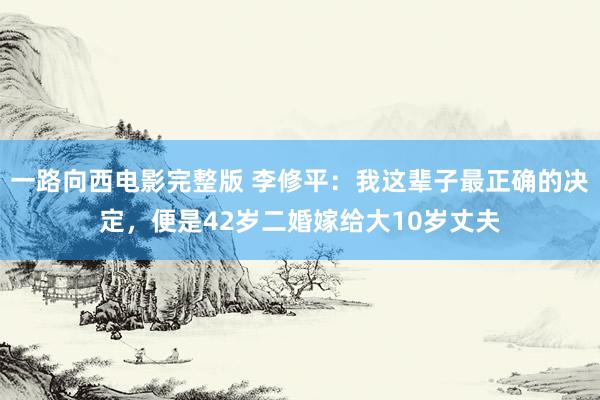 一路向西电影完整版 李修平：我这辈子最正确的决定，便是42岁二婚嫁给大10岁丈夫